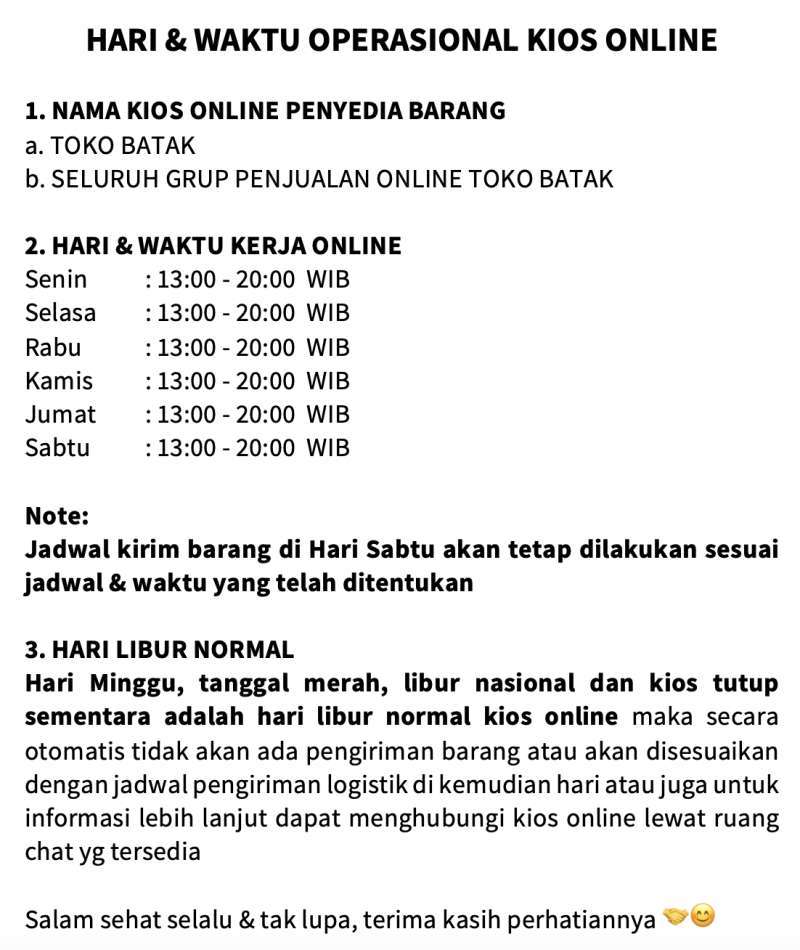 HARI & WAKTU OPERASIONAL KIOS ONLINE

1. NAMA KIOS ONLINE PENYEDIA BARANG
a. TOKO BATAK
b. SELURUH GRUP PENJUALAN ONLINE TOKO BATAK

2. HARI & WAKTU KERJA ONLINE
Senin : 13:00 - 20:00 WIB
Selasa : 13:00 - 20:00 WIB
Rabu : 13:00 - 20:00 WIB
Kamis : 13:00 - 20:00 WIB
Jumat : 13:00 - 20:00 WIB
Sabtu : 13:00 - 20:00 WIB

Note:
Jadwal kirim barang di Hari Sabtu akan tetap dilakukan sesuai jadwal & waktu yang telah ditentukan

3. HARI LIBUR NORMAL
Hari Minggu, tanggal merah, libur nasional dan kios tutup sementara adalah hari libur normal kios online maka secara otomatis tidak akan ada pengiriman barang atau akan disesuaikan dengan jadwal pengiriman logistik di kemudian hari atau juga untuk informasi lebih lanjut dapat menghubungi kios online lewat ruang chat yg tersedia

Salam sehat selalu & tak lupa, terima kasih perhatiannya 🤝😊